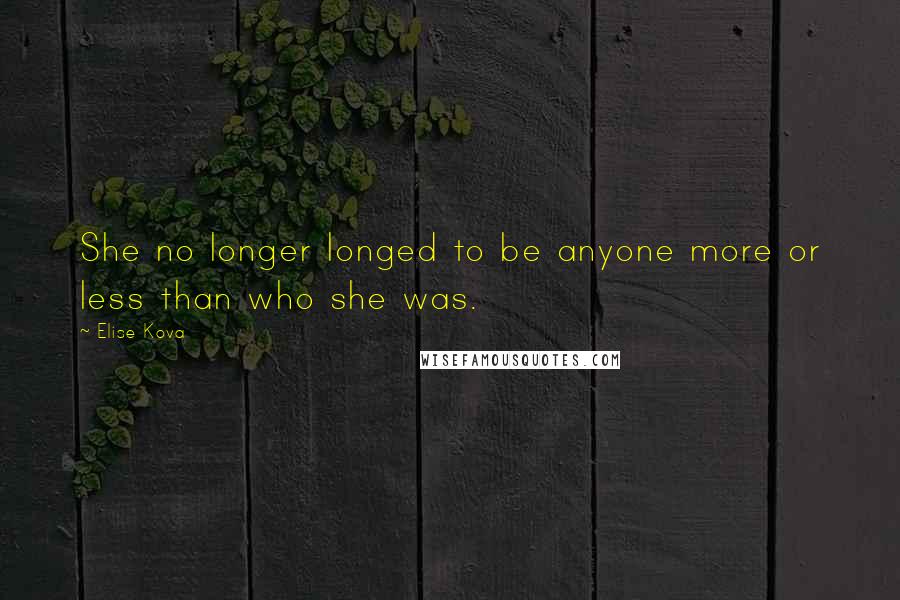 She no longer longed to be anyone more or less than who she was.

~ Elise Kova

WISEFAMOUSQUOTES.COM